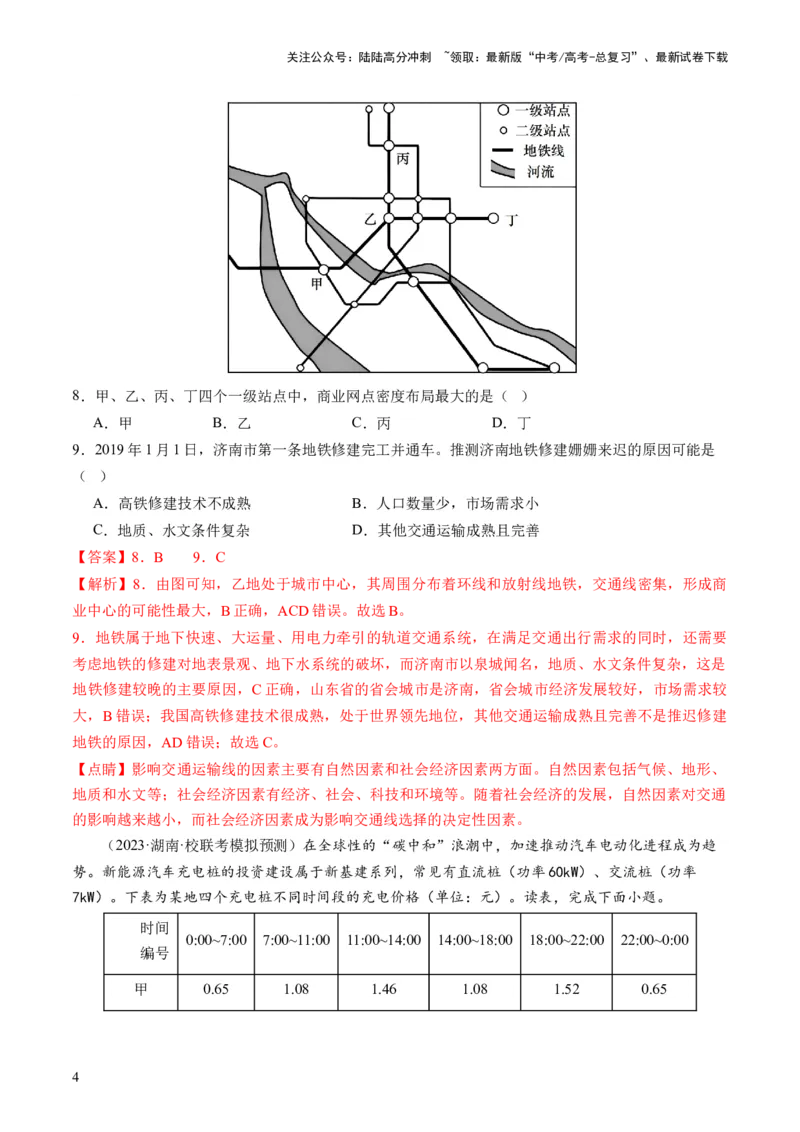 关注公众号：陆陆高分冲刺 ~领取：最新版“中考/高考-总复习”、最新试卷下载

一级站点
二级站点
地铁线
河流
丙
乙
丁
甲

8．甲、乙、丙、丁四个一级站点中，商业网点密度布局最大的是（ ）

A．甲 B．乙 C．丙 D．丁

9．2019年1月1日，济南市第一条地铁修建完工并通车。推测济南地铁修建姗姗来迟的原因可能是（ ）

A．高铁修建技术不成熟 B．人口数量少，市场需求小

C．地质、水文条件复杂 D．其他交通运输成熟且完善

【答案】8．B 9．C

【解析】8．由图可知，乙地处于城市中心，其周围分布着环线和放射线地铁，交通线密集，形成商业中心的可能性最大，B正确，ACD错误。故选B。

9．地铁属于地下快速、大运量、用电力牵引的轨道交通系统，在满足交通出行需求的同时，还需要考虑地铁的修建对地表景观、地下水系统的破坏，而济南市以泉城闻名，地质、水文条件复杂，这是地铁修建较晚的主要原因，C正确，山东省的省会城市是济南，省会城市经济发展较好，市场需求较大，B错误；我国高铁修建技术很成熟，处于世界领先地位，其他交通运输成熟且完善不是推迟修建地铁的原因，AD错误；故选C。

【点睛】影响交通运输线的因素主要有自然因素和社会经济因素两方面。自然因素包括气候、地形、地质和水文等；社会经济因素有经济、社会、科技和环境等。随着社会经济的发展，自然因素对交通的影响越来越小，而社会经济因素成为影响交通线选择的决定性因素。

（2023·湖南·校联考模拟预测）在全球性的“碳中和”浪潮中，加速推动汽车电动化进程成为趋势。新能源汽车充电桩的投资建设属于新基建系列，常见有直流桩（功率60kW）、交流桩（功率7kW）。下表为某地四个充电桩不同时间段的充电价格（单位：元）。读表，完成下面小题。

| 时间 编号 | 0:00~7:00 | 7:00~11:00 | 11:00~14:00 | 14:00~18:00 | 18:00~22:00 | 22:00~0:00 |
|---|---|---|---|---|---|---|
| 甲 | 0.65 | 1.08 | 1.46 | 1.08 | 1.52 | 0.65 |

4